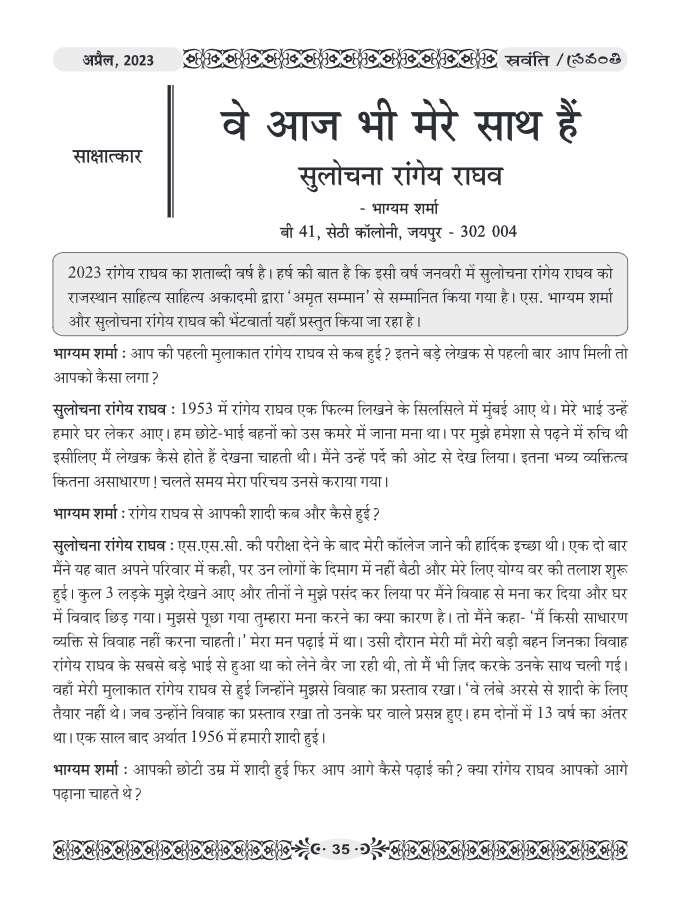 अप्रैल, 2023 स्रवंति / స్రవంతి

साक्षात्कार

वे आज भी मेरे साथ हैं

सुलोचना रांगेय राघव

- भाग्यम शर्मा

बी 41, सेठी कॉलोनी, जयपुर - 302 004

2023 रांगेय राघव का शताब्दी वर्ष है। हर्ष की बात है कि इसी वर्ष जनवरी में सुलोचना रांगेय राघव को राजस्थान साहित्य साहित्य अकादमी द्वारा 'अमृत सम्मान' से सम्मानित किया गया है। एस. भाग्यम शर्मा और सुलोचना रांगेय राघव की भेंटवार्ता यहाँ प्रस्तुत किया जा रहा है।

भाग्यम शर्मा : आप की पहली मुलाकात रांगेय राघव से कब हुई? इतने बड़े लेखक से पहली बार आप मिली तो आपको कैसा लगा?

सुलोचना रांगेय राघव : 1953 में रांगेय राघव एक फिल्म लिखने के सिलसिले में मुंबई आए थे। मेरे भाई उन्हें हमारे घर लेकर आए। हम छोटे-भाई बहनों को उस कमरे में जाना मना था। पर मुझे हमेशा से पढ़ने में रुचि थी इसीलिए मैं लेखक कैसे होते हैं देखना चाहती थी। मैंने उन्हें पर्दे की ओट से देख लिया। इतना भव्य व्यक्तित्व कितना असाधारण! चलते समय मेरा परिचय उनसे कराया गया।

भाग्यम शर्मा : रांगेय राघव से आपकी शादी कब और कैसे हुई?

सुलोचना रांगेय राघव : एस.एस.सी. की परीक्षा देने के बाद मेरी कॉलेज जाने की हार्दिक इच्छा थी। एक दो बार मैंने यह बात अपने परिवार में कही, पर उन लोगों के दिमाग में नहीं बैठी और मेरे लिए योग्य वर की तलाश शुरू हुई। कुल 3 लड़के मुझे देखने आए और तीनों ने मुझे पसंद कर लिया पर मैंने विवाह से मना कर दिया और घर में विवाद छिड़ गया। मुझसे पूछा गया तुम्हारा मना करने का क्या कारण है। तो मैंने कहा- 'मैं किसी साधारण व्यक्ति से विवाह नहीं करना चाहती।' मेरा मन पढ़ाई में था। उसी दौरान मेरी माँ मेरी बड़ी बहन जिनका विवाह रांगेय राघव के सबसे बड़े भाई से हुआ था को लेने वैर जा रही थी, तो मैं भी ज़िद करके उनके साथ चली गई। वहाँ मेरी मुलाकात रांगेय राघव से हुई जिन्होंने मुझसे विवाह का प्रस्ताव रखा। 'वे लंबे अरसे से शादी के लिए तैयार नहीं थे। जब उन्होंने विवाह का प्रस्ताव रखा तो उनके घर वाले प्रसन्न हुए। हम दोनों में 13 वर्ष का अंतर था। एक साल बाद अर्थात 1956 में हमारी शादी हुई।

भाग्यम शर्मा : आपकी छोटी उम्र में शादी हुई फिर आप आगे कैसे पढ़ाई की? क्या रांगेय राघव आपको आगे पढ़ाना चाहते थे?

35